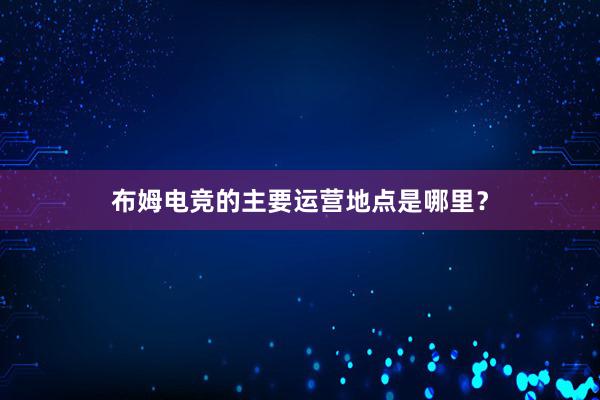 布姆电竞的主要运营地点是哪里？